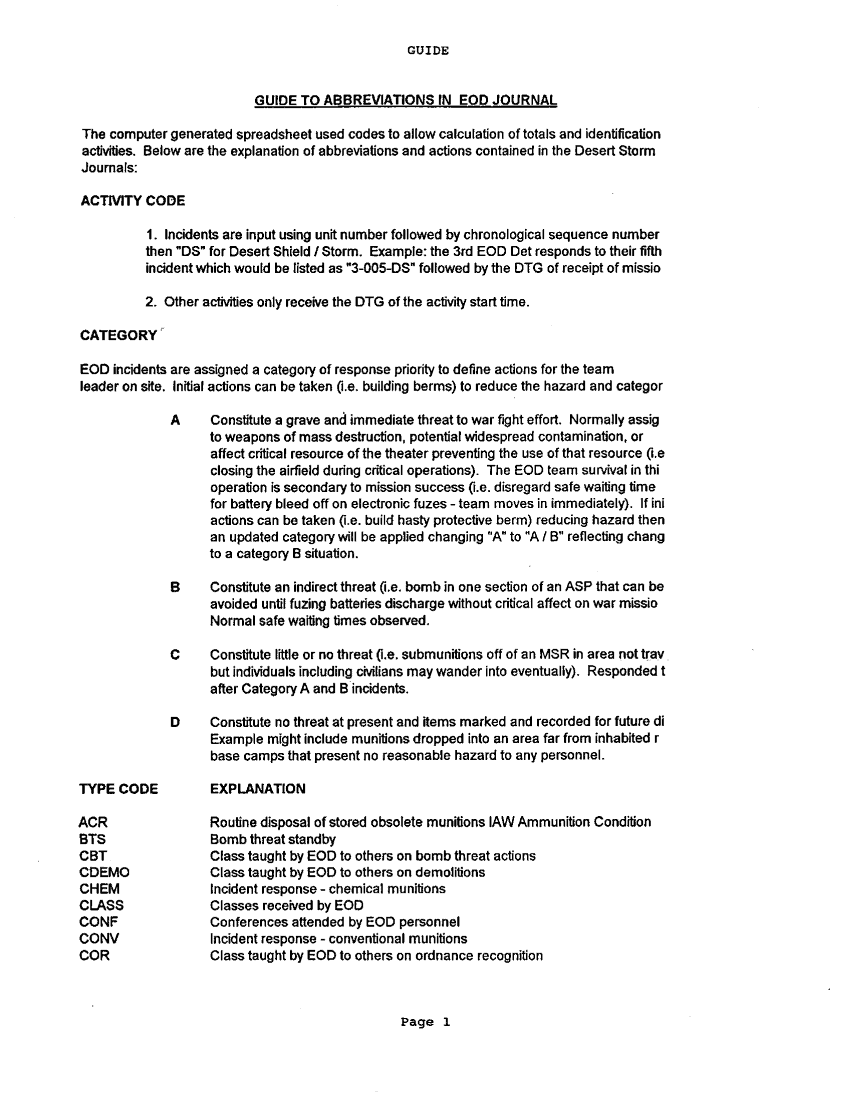 GUIDE

GUIDE TO ABBREVIATIONS IN EOD JOURNAL

The computer generated spreadsheet used codes to allow calculation of totals and identification activities. Below are the explanation of abbreviations and actions contained in the Desert Storm Journals:

ACTIVITY CODE

1. Incidents are input using unit number followed by chronological sequence number then "DS" for Desert Shield / Storm. Example: the 3rd EOD Det responds to their fifth incident which would be listed as "3-005-DS" followed by the DTG of receipt of missio

2. Other activities only receive the DTG of the activity start time.

CATEGORY

EOD incidents are assigned a category of response priority to define actions for the team leader on site. Initial actions can be taken (i.e. building berms) to reduce the hazard and categor

A Constitute a grave and immediate threat to war fight effort. Normally assig to weapons of mass destruction, potential widespread contamination, or affect critical resource of the theater preventing the use of that resource (i.e closing the airfield during critical operations). The EOD team survival in thi operation is secondary to mission success (i.e. disregard safe waiting time for battery bleed off on electronic fuzes - team moves in immediately). If ini actions can be taken (i.e. build hasty protective berm) reducing hazard then an updated category will be applied changing "A" to "A / B" reflecting chang to a category B situation.

B Constitute an indirect threat (i.e. bomb in one section of an ASP that can be avoided until fuzing batteries discharge without critical affect on war missio Normal safe waiting times observed.

C Constitute little or no threat (i.e. submunitions off of an MSR in area not trav but individuals including civilians may wander into eventually). Responded t after Category A and B incidents.

D Constitute no threat at present and items marked and recorded for future di Example might include munitions dropped into an area far from inhabited r base camps that present no reasonable hazard to any personnel.

| TYPE CODE | EXPLANATION |
|---|---|
| ACR | Routine disposal of stored obsolete munitions IAW Ammunition Condition |
| BTS | Bomb threat standby |
| CBT | Class taught by EOD to others on bomb threat actions |
| CDEMO | Class taught by EOD to others on demolitions |
| CHEM | Incident response - chemical munitions |
| CLASS | Classes received by EOD |
| CONF | Conferences attended by EOD personnel |
| CONV | Incident response - conventional munitions |
| COR | Class taught by EOD to others on ordnance recognition |

Page 1